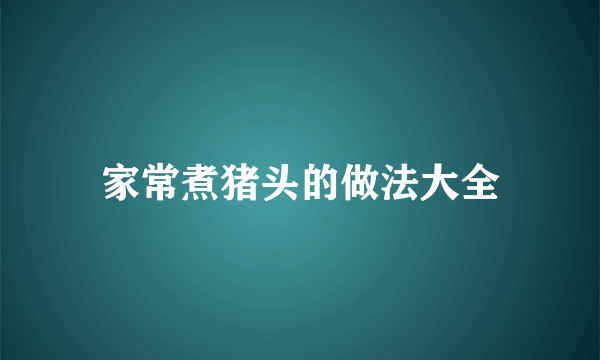 家常煮猪头的做法大全